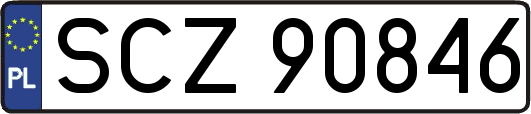 PL
SCZ 90846